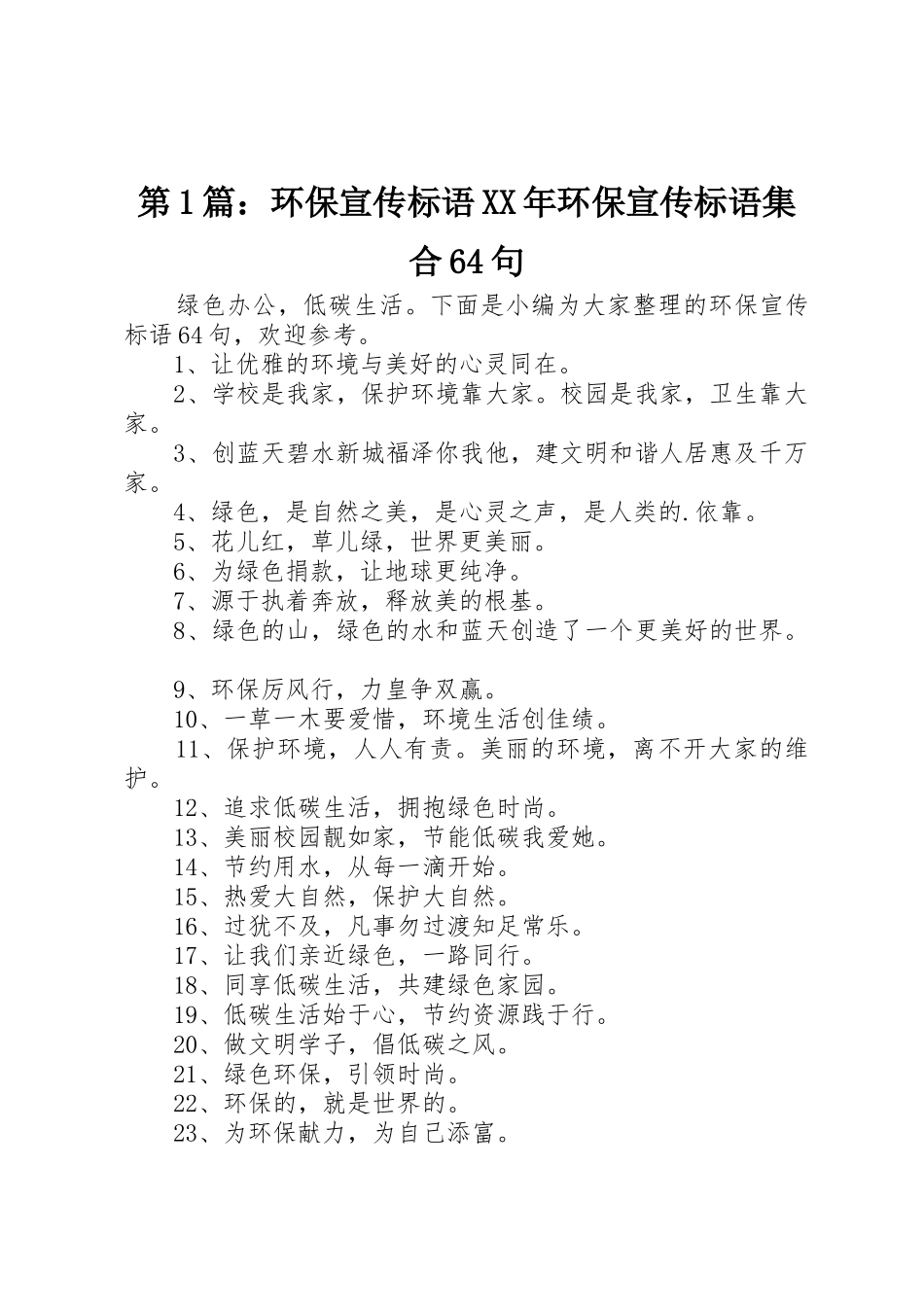 第1篇：环保宣传标语XX年环保宣传标语集合64句

绿色办公，低碳生活。下面是小编为大家整理的环保宣传标语64句，欢迎参考。

1、让优雅的环境与美好的心灵同在。

2、学校是我家，保护环境靠大家。校园是我家，卫生靠大家。

3、创蓝天碧水新城福泽你我他，建文明和谐人居惠及千万家。

4、绿色，是自然之美，是心灵之声，是人类的.依靠。

5、花儿红，草儿绿，世界更美丽。

6、为绿色捐款，让地球更纯净。

7、源于执着奔放，释放美的根基。

8、绿色的山，绿色的水和蓝天创造了一个更美好的世界。

9、环保厉风行，力皇争双赢。

10、一草一木要爱惜，环境生活创佳绩。

11、保护环境，人人有责。美丽的环境，离不开大家的维护。

12、追求低碳生活，拥抱绿色时尚。

13、美丽校园靓如家，节能低碳我爱她。

14、节约用水，从每一滴开始。

15、热爱大自然，保护大自然。

16、过犹不及，凡事勿过渡知足常乐。

17、让我们亲近绿色，一路同行。

18、同享低碳生活，共建绿色家园。

19、低碳生活始于心，节约资源践于行。

20、做文明学子，倡低碳之风。

21、绿色环保，引领时尚。

22、环保的，就是世界的。

23、为环保献力，为自己添富。